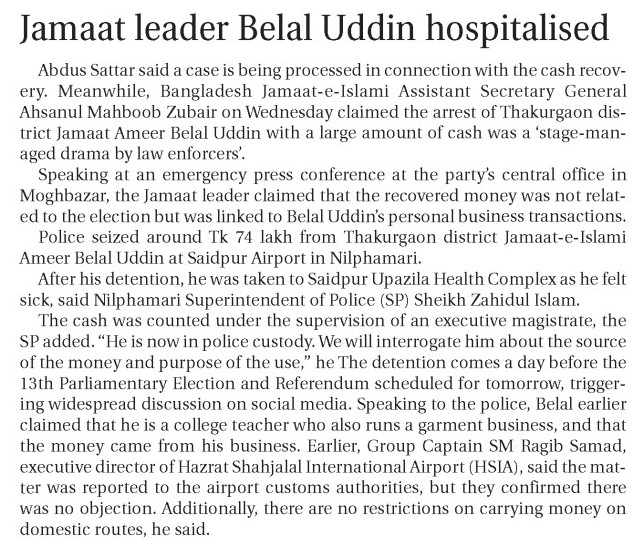 Jamaat leader Belal Uddin hospitalised

Abdus Sattar said a case is being processed in connection with the cash recovery. Meanwhile, Bangladesh Jamaat-e-Islami Assistant Secretary General Ahsanul Mahboob Zubair on Wednesday claimed the arrest of Thakurgaon district Jamaat Ameer Belal Uddin with a large amount of cash was a 'stage-managed drama by law enforcers'.

Speaking at an emergency press conference at the party's central office in Moghbazar, the Jamaat leader claimed that the recovered money was not related to the election but was linked to Belal Uddin's personal business transactions.

Police seized around Tk 74 lakh from Thakurgaon district Jamaat-e-Islami Ameer Belal Uddin at Saidpur Airport in Nilphamari.

After his detention, he was taken to Saidpur Upazila Health Complex as he felt sick, said Nilphamari Superintendent of Police (SP) Sheikh Zahidul Islam.

The cash was counted under the supervision of an executive magistrate, the SP added. "He is now in police custody. We will interrogate him about the source of the money and purpose of the use," he The detention comes a day before the 13th Parliamentary Election and Referendum scheduled for tomorrow, triggering widespread discussion on social media. Speaking to the police, Belal earlier claimed that he is a college teacher who also runs a garment business, and that the money came from his business. Earlier, Group Captain SM Ragib Samad, executive director of Hazrat Shahjalal International Airport (HSIA), said the matter was reported to the airport customs authorities, but they confirmed there was no objection. Additionally, there are no restrictions on carrying money on domestic routes, he said.